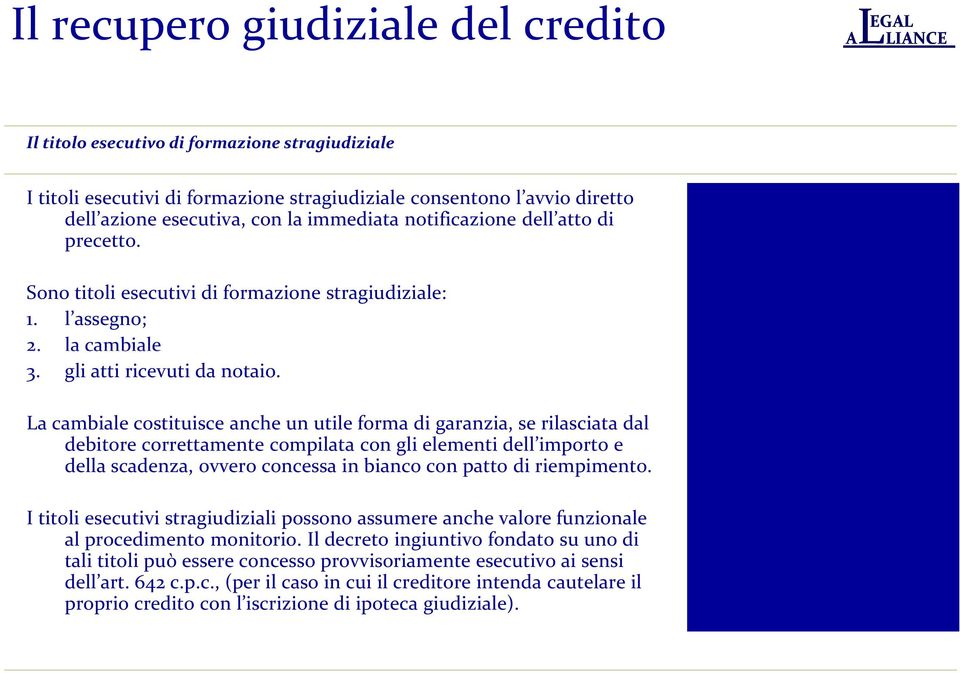 Il recupero giudiziale del credito

LEGAL ALLIANCE

Il titolo esecutivo di formazione stragiudiziale

I titoli esecutivi di formazione stragiudiziale consentono l'avvio diretto dell'azione esecutiva, con la immediata notificazione dell'atto di precetto.

Sono titoli esecutivi di formazione stragiudiziale:
1. l'assegno;
2. la cambiale
3. gli atti ricevuti da notaio.

La cambiale costituisce anche un utile forma di garanzia, se rilasciata dal debitore correttamente compilata con gli elementi dell'importo e della scadenza, ovvero concessa in bianco con patto di riempimento.

I titoli esecutivi stragiudiziali possono assumere anche valore funzionale al procedimento monitorio. Il decreto ingiuntivo fondato su uno di tali titoli può essere concesso provvisoriamente esecutivo ai sensi dell'art. 642 c.p.c., (per il caso in cui il creditore intenda cautelare il proprio credito con l'iscrizione di ipoteca giudiziale).